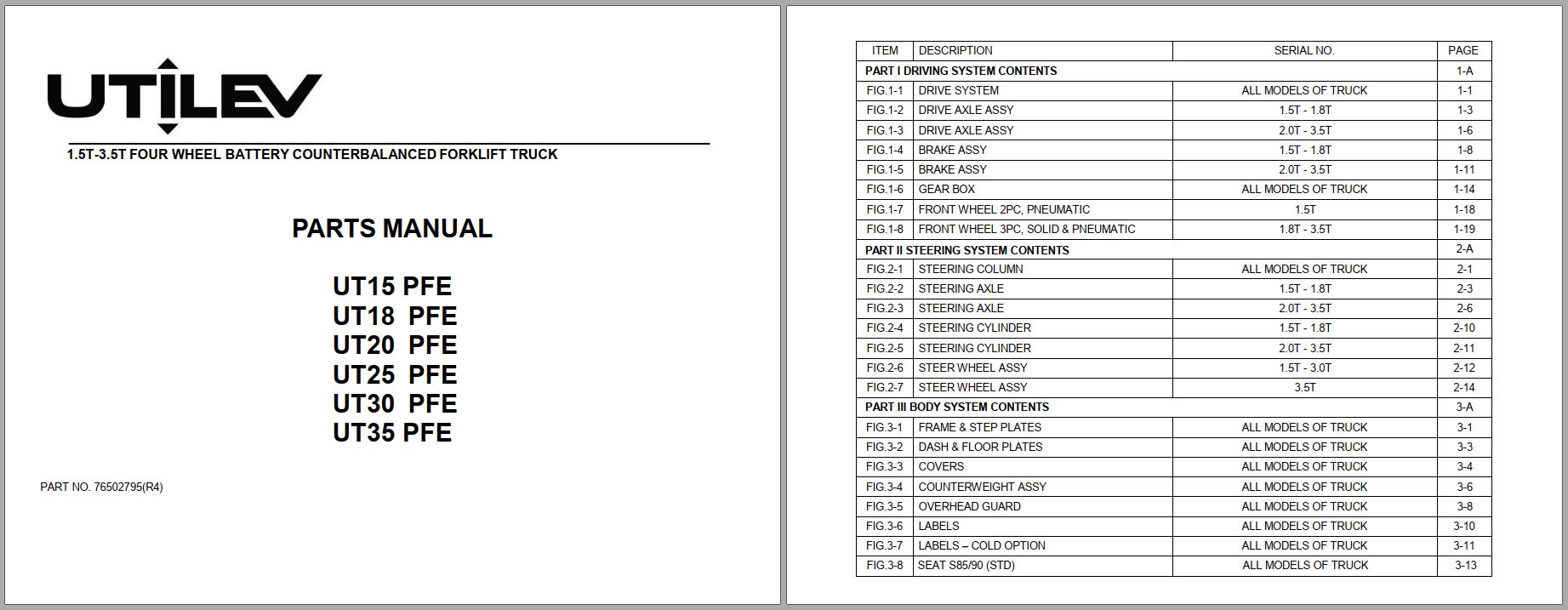 UTILEV

1.5T-3.5T FOUR WHEEL BATTERY COUNTERBALANCED FORKLIFT TRUCK

PARTS MANUAL

UT15 PFE
UT18 PFE
UT20 PFE
UT25 PFE
UT30 PFE
UT35 PFE

PART NO. 76502795(R4)

| ITEM | DESCRIPTION | SERIAL NO. | PAGE |
|---|---|---|---|
| PART I DRIVING SYSTEM CONTENTS | | | 1-A |
| FIG.1-1 | DRIVE SYSTEM | ALL MODELS OF TRUCK | 1-1 |
| FIG.1-2 | DRIVE AXLE ASSY | 1.5T - 1.8T | 1-3 |
| FIG.1-3 | DRIVE AXLE ASSY | 2.0T - 3.5T | 1-6 |
| FIG.1-4 | BRAKE ASSY | 1.5T - 1.8T | 1-8 |
| FIG.1-5 | BRAKE ASSY | 2.0T - 3.5T | 1-11 |
| FIG.1-6 | GEAR BOX | ALL MODELS OF TRUCK | 1-14 |
| FIG.1-7 | FRONT WHEEL 2PC, PNEUMATIC | 1.5T | 1-18 |
| FIG.1-8 | FRONT WHEEL 3PC, SOLID & PNEUMATIC | 1.8T - 3.5T | 1-19 |
| PART II STEERING SYSTEM CONTENTS | | | 2-A |
| FIG.2-1 | STEERING COLUMN | ALL MODELS OF TRUCK | 2-1 |
| FIG.2-2 | STEERING AXLE | 1.5T - 1.8T | 2-3 |
| FIG.2-3 | STEERING AXLE | 2.0T - 3.5T | 2-6 |
| FIG.2-4 | STEERING CYLINDER | 1.5T - 1.8T | 2-10 |
| FIG.2-5 | STEERING CYLINDER | 2.0T - 3.5T | 2-11 |
| FIG.2-6 | STEER WHEEL ASSY | 1.5T - 3.0T | 2-12 |
| FIG.2-7 | STEER WHEEL ASSY | 3.5T | 2-14 |
| PART III BODY SYSTEM CONTENTS | | | 3-A |
| FIG.3-1 | FRAME & STEP PLATES | ALL MODELS OF TRUCK | 3-1 |
| FIG.3-2 | DASH & FLOOR PLATES | ALL MODELS OF TRUCK | 3-3 |
| FIG.3-3 | COVERS | ALL MODELS OF TRUCK | 3-4 |
| FIG.3-4 | COUNTERWEIGHT ASSY | ALL MODELS OF TRUCK | 3-6 |
| FIG.3-5 | OVERHEAD GUARD | ALL MODELS OF TRUCK | 3-8 |
| FIG.3-6 | LABELS | ALL MODELS OF TRUCK | 3-10 |
| FIG.3-7 | LABELS – COLD OPTION | ALL MODELS OF TRUCK | 3-11 |
| FIG.3-8 | SEAT S85/90 (STD) | ALL MODELS OF TRUCK | 3-13 |